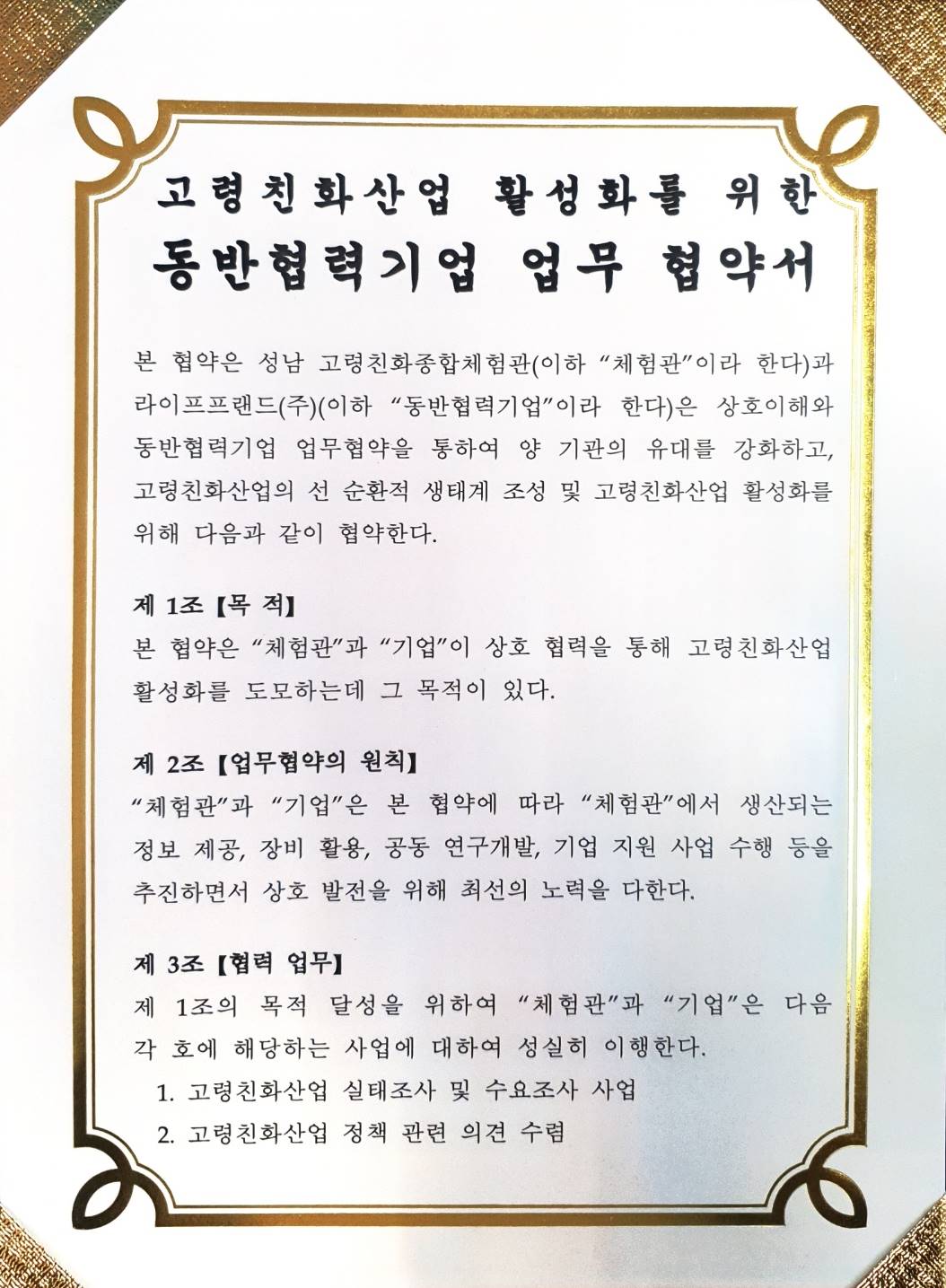 고령친화산업 활성화를 위한
동반협력기업 업무 협약서

본 협약은 성남 고령친화종합체험관(이하 "체험관"이라 한다)과 라이프프랜드(주)(이하 "동반협력기업"이라 한다)은 상호이해와 동반협력기업 업무협약을 통하여 양 기관의 유대를 강화하고, 고령친화산업의 선 순환적 생태계 조성 및 고령친화산업 활성화를 위해 다음과 같이 협약한다.

제 1조 【목 적】
본 협약은 "체험관"과 "기업"이 상호 협력을 통해 고령친화산업 활성화를 도모하는데 그 목적이 있다.

제 2조 【업무협약의 원칙】
"체험관"과 "기업"은 본 협약에 따라 "체험관"에서 생산되는 정보 제공, 장비 활용, 공동 연구개발, 기업 지원 사업 수행 등을 추진하면서 상호 발전을 위해 최선의 노력을 다한다.

제 3조 【협력 업무】
제 1조의 목적 달성을 위하여 "체험관"과 "기업"은 다음 각 호에 해당하는 사업에 대하여 성실히 이행한다.
1. 고령친화산업 실태조사 및 수요조사 사업
2. 고령친화산업 정책 관련 의견 수렴